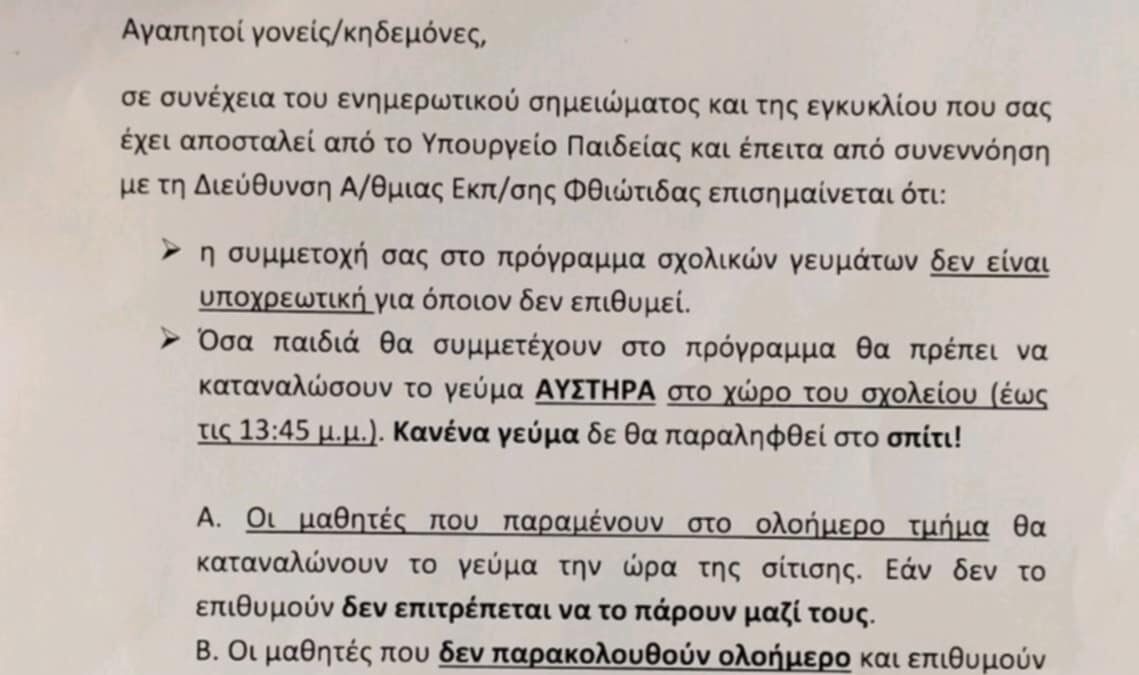 Αγαπητοί γονείς/κηδεμόνες,

σε συνέχεια του ενημερωτικού σημειώματος και της εγκυκλίου που σας έχει αποσταλεί από το Υπουργείο Παιδείας και έπειτα από συνεννόηση με τη Διεύθυνση Α/θμιας Εκπ/σης Φθιώτιδας επισημαίνεται ότι:

➢ η συμμετοχή σας στο πρόγραμμα σχολικών γευμάτων δεν είναι υποχρεωτική για όποιον δεν επιθυμεί.

➢ Όσα παιδιά θα συμμετέχουν στο πρόγραμμα θα πρέπει να καταναλώσουν το γεύμα ΑΥΣΤΗΡΑ στο χώρο του σχολείου (έως τις 13:45 μ.μ.). Κανένα γεύμα δε θα παραληφθεί στο σπίτι!

Α. Οι μαθητές που παραμένουν στο ολοήμερο τμήμα θα καταναλώνουν το γεύμα την ώρα της σίτισης. Εάν δεν το επιθυμούν δεν επιτρέπεται να το πάρουν μαζί τους.

Β. Οι μαθητές που δεν παρακολουθούν ολοήμερο και επιθυμούν